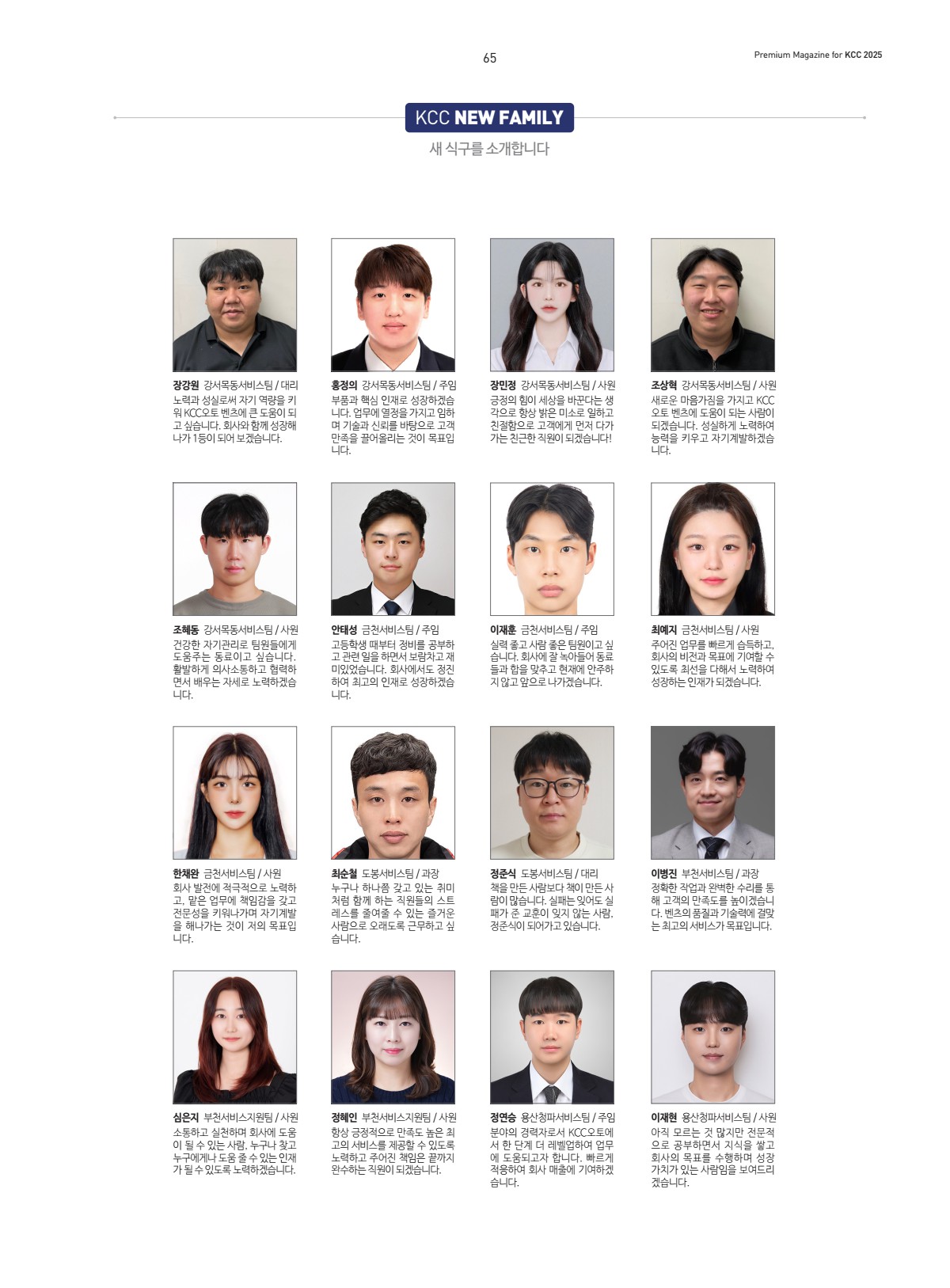 65

Premium Magazine for KCC 2025

KCC NEW FAMILY

새 식구를 소개합니다

장강원 강서목동서비스팀 / 대리
노력과 성실로써 자기 역량을 키워 KCC오토 벤츠에 큰 도움이 되고 싶습니다. 회사와 함께 성장해 나가 1등이 되어 보겠습니다.

홍정의 강서목동서비스팀 / 주임
부품과 핵심 인재로 성장하겠습니다. 업무에 열정을 가지고 임하며 기술과 신뢰를 바탕으로 고객 만족을 끌어올리는 것이 목표입니다.

장민정 강서목동서비스팀 / 사원
긍정의 힘이 세상을 바꾼다는 생각으로 항상 밝은 미소로 일하고 친절함으로 고객에게 먼저 다가가는 친근한 직원이 되겠습니다!

조상혁 강서목동서비스팀 / 사원
새로운 마음가짐을 가지고 KCC오토 벤츠에 도움이 되는 사람이 되겠습니다. 성실하게 노력하여 능력을 키우고 자기계발하겠습니다.

조혜동 강서목동서비스팀 / 사원
건강한 자기관리로 팀원들에게 도움주는 동료이고 싶습니다. 활발하게 의사소통하고 협력하면서 배우는 자세로 노력하겠습니다.

안태성 금천서비스팀 / 주임
고등학생 때부터 정비를 공부하고 관련 일을 하면서 보람차고 재미있었습니다. 회사에서도 정진하여 최고의 인재로 성장하겠습니다.

이재훈 금천서비스팀 / 주임
실력 좋고 사람 좋은 팀원이고 싶습니다. 회사에 잘 녹아들어 동료들과 합을 맞추고 현재에 안주하지 않고 앞으로 나가겠습니다.

최예지 금천서비스팀 / 사원
주어진 업무를 빠르게 습득하고, 회사의 비전과 목표에 기여할 수 있도록 최선을 다해서 노력하여 성장하는 인재가 되겠습니다.

한채완 금천서비스팀 / 사원
회사 발전에 적극적으로 노력하고, 맡은 업무에 책임감을 갖고 전문성을 키워나가며 자기계발을 해나가는 것이 저의 목표입니다.

최순철 도봉서비스팀 / 과장
누구나 하나쯤 갖고 있는 취미처럼 함께 하는 직원들의 스트레스를 줄여줄 수 있는 즐거운 사람으로 오래도록 근무하고 싶습니다.

정준식 도봉서비스팀 / 대리
책을 만든 사람보다 책이 만든 사람이 많습니다. 실패는 잊어도 실패가 준 교훈이 잊지 않는 사람, 정준식이 되어가고 있습니다.

이병진 부천서비스팀 / 과장
정확한 작업과 완벽한 수리를 통해 고객의 만족도를 높이겠습니다. 벤츠의 품질과 기술력에 걸맞는 최고의 서비스가 목표입니다.

심은지 부천서비스지원팀 / 사원
소통하고 실천하며 회사에 도움이 될 수 있는 사람, 누구나 찾고 누구에게나 도움 줄 수 있는 인재가 될 수 있도록 노력하겠습니다.

정혜인 부천서비스지원팀 / 사원
항상 긍정적으로 만족도 높은 최고의 서비스를 제공할 수 있도록 노력하고 주어진 책임은 끝까지 완수하는 직원이 되겠습니다.

정연승 용산청파서비스팀 / 주임
분야의 경력자로서 KCC오토에서 한 단계 더 레벨업하여 업무에 도움되고자 합니다. 빠르게 적응하여 회사 매출에 기여하겠습니다.

이재현 용산청파서비스팀 / 사원
아직 모르는 것 많지만 전문적으로 공부하면서 지식을 쌓고 회사의 목표를 수행하며 성장 가치가 있는 사람임을 보여드리겠습니다.